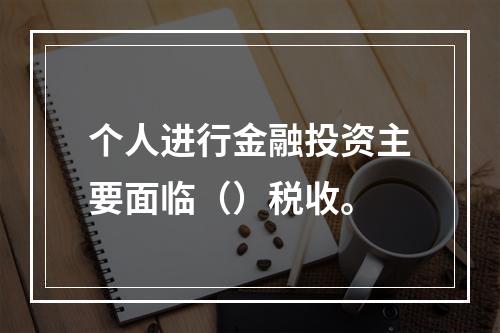 个人进行金融投资主要面临（）税收。